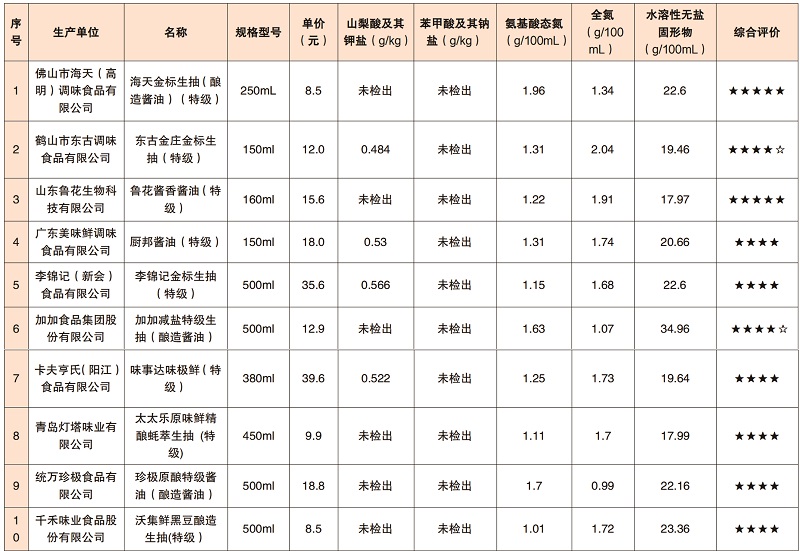 | 序号 | 生产单位 | 名称 | 规格型号 | 单价（元） | 山梨酸及其钾盐（g/kg） | 苯甲酸及其钠盐（g/kg） | 氨基酸态氮（g/100mL） | 全氮（g/100mL） | 水溶性无盐固形物（g/100mL） | 综合评价 |
|---|---|---|---|---|---|---|---|---|---|---|
| 1 | 佛山市海天（高明）调味食品有限公司 | 海天金标生抽（酿造酱油）（特级） | 250mL | 8.5 | 未检出 | 未检出 | 1.96 | 1.34 | 22.6 | ★★★★★ |
| 2 | 鹤山市东古调味食品有限公司 | 东古金庄金标生抽（特级） | 150ml | 12.0 | 0.484 | 未检出 | 1.31 | 2.04 | 19.46 | ★★★★☆ |
| 3 | 山东鲁花生物科技有限公司 | 鲁花酱香酱油（特级） | 160ml | 15.6 | 未检出 | 未检出 | 1.22 | 1.91 | 17.97 | ★★★★★ |
| 4 | 广东美味鲜调味食品有限公司 | 厨邦酱油（特级） | 150ml | 18.0 | 0.53 | 未检出 | 1.31 | 1.74 | 20.66 | ★★★★ |
| 5 | 李锦记（新会）食品有限公司 | 李锦记金标生抽（特级） | 500ml | 35.6 | 0.566 | 未检出 | 1.15 | 1.68 | 22.6 | ★★★★ |
| 6 | 加加食品集团股份有限公司 | 加加减盐特级生抽（酿造酱油） | 500ml | 12.9 | 未检出 | 未检出 | 1.63 | 1.07 | 34.96 | ★★★★☆ |
| 7 | 卡夫亨氏（阳江）食品有限公司 | 味事达味极鲜（特级） | 380ml | 39.6 | 0.522 | 未检出 | 1.25 | 1.73 | 19.64 | ★★★★ |
| 8 | 青岛灯塔味业有限公司 | 太太乐原味鲜精酿蚝萃生抽（特级） | 450ml | 9.9 | 未检出 | 未检出 | 1.11 | 1.7 | 17.99 | ★★★★ |
| 9 | 统万珍极食品有限公司 | 珍极原酿特级酱油（酿造酱油） | 500ml | 18.8 | 未检出 | 未检出 | 1.7 | 0.99 | 22.16 | ★★★★ |
| 10 | 千禾味业食品股份有限公司 | 沃集鲜黑豆酿造生抽(特级) | 500ml | 8.5 | 未检出 | 未检出 | 1.01 | 1.72 | 23.36 | ★★★★ |